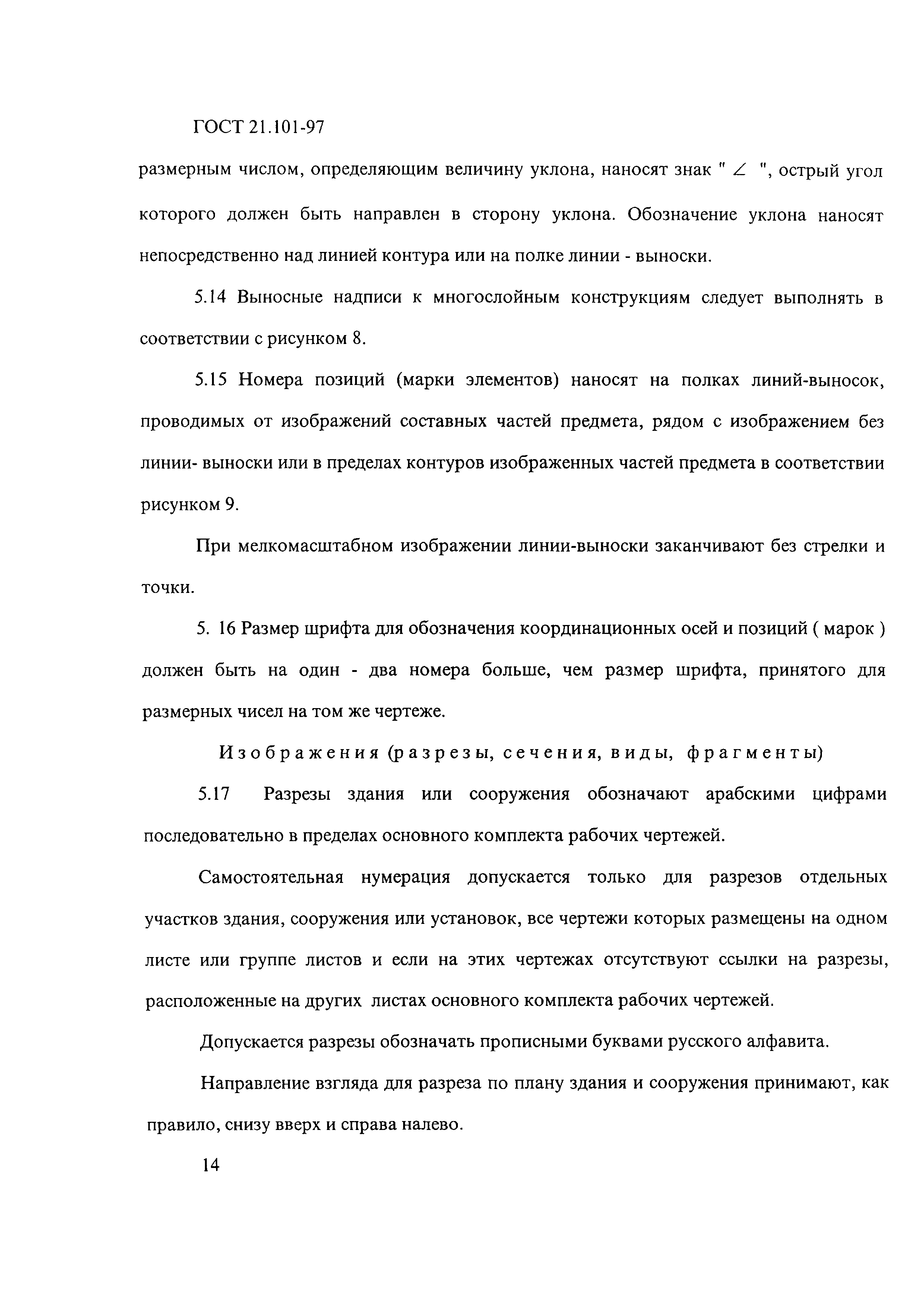 ГОСТ 21.101-97

размерным числом, определяющим величину уклона, наносят знак " $\angle$ ", острый угол которого должен быть направлен в сторону уклона. Обозначение уклона наносят непосредственно над линией контура или на полке линии - выноски.

5.14 Выносные надписи к многослойным конструкциям следует выполнять в соответствии с рисунком 8.

5.15 Номера позиций (марки элементов) наносят на полках линий-выносок, проводимых от изображений составных частей предмета, рядом с изображением без линии- выноски или в пределах контуров изображенных частей предмета в соответствии рисунком 9.

При мелкомасштабном изображении линии-выноски заканчивают без стрелки и точки.

5. 16 Размер шрифта для обозначения координационных осей и позиций ( марок ) должен быть на один - два номера больше, чем размер шрифта, принятого для размерных чисел на том же чертеже.

Изображения (разрезы, сечения, виды, фрагменты)

5.17 Разрезы здания или сооружения обозначают арабскими цифрами последовательно в пределах основного комплекта рабочих чертежей.

Самостоятельная нумерация допускается только для разрезов отдельных участков здания, сооружения или установок, все чертежи которых размещены на одном листе или группе листов и если на этих чертежах отсутствуют ссылки на разрезы, расположенные на других листах основного комплекта рабочих чертежей.

Допускается разрезы обозначать прописными буквами русского алфавита.

Направление взгляда для разреза по плану здания и сооружения принимают, как правило, снизу вверх и справа налево.

14